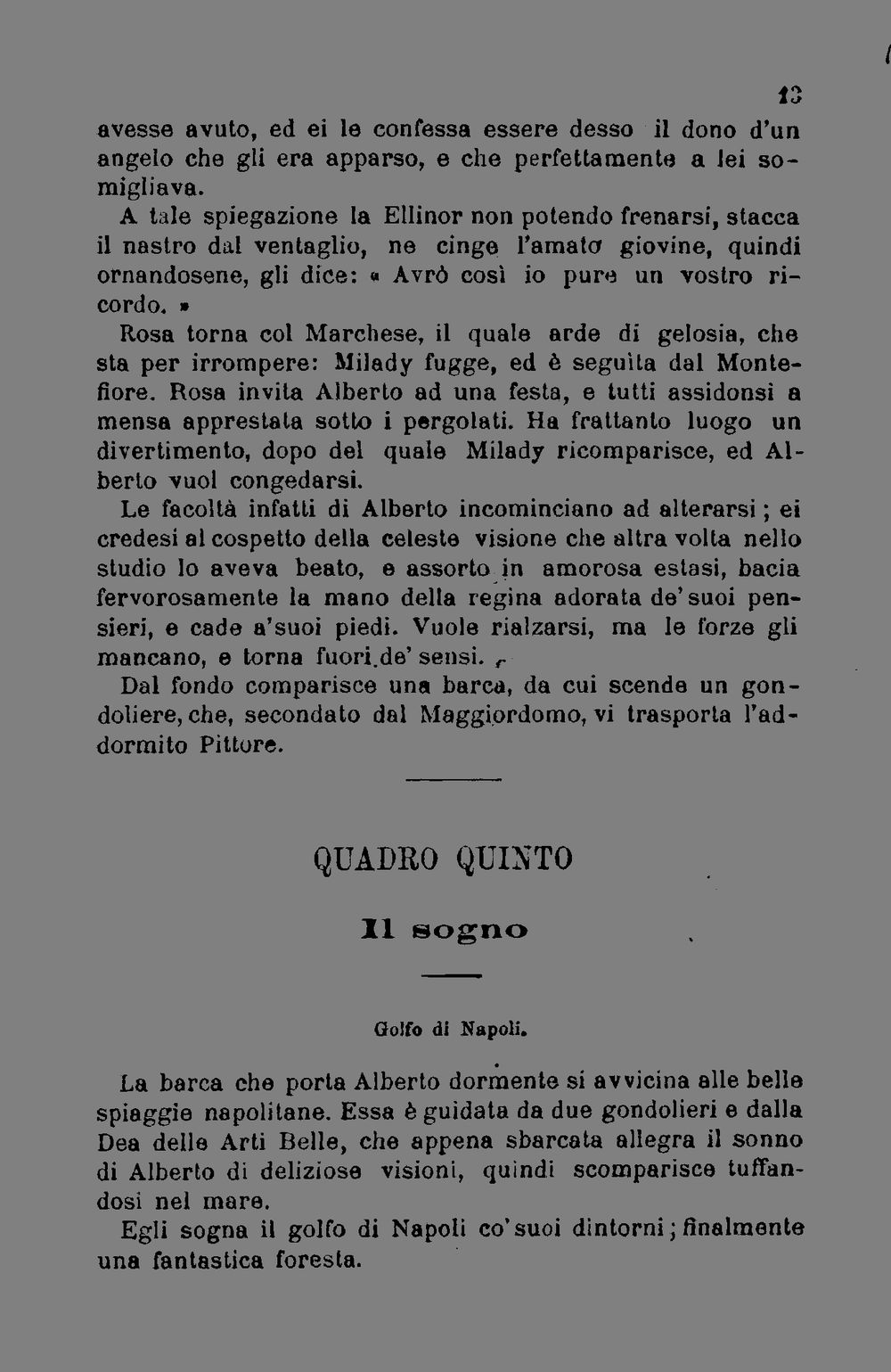 13

avesse avuto, ed ei le confessa essere desso il dono d'un angelo che gli era apparso, e che perfettamente a lei somigliava.

A tale spiegazione la Ellinor non potendo frenarsi, stacca il nastro dal ventaglio, ne cinge l'amato giovine, quindi ornandosene, gli dice: « Avrò così io pure un vostro ricordo. »

Rosa torna col Marchese, il quale arde di gelosia, che sta per irrompere: Milady fugge, ed è seguìta dal Montefiore. Rosa invita Alberto ad una festa, e tutti assidonsi a mensa apprestata sotto i pergolati. Ha frattanto luogo un divertimento, dopo del quale Milady ricomparisce, ed Alberto vuol congedarsi.

Le facoltà infatti di Alberto incominciano ad alterarsi; ei credesi al cospetto della celeste visione che altra volta nello studio lo aveva beato, e assorto in amorosa estasi, bacia fervorosamente la mano della regina adorata de' suoi pensieri, e cade a'suoi piedi. Vuole rialzarsi, ma le forze gli mancano, e torna fuori de' sensi.

Dal fondo comparisce una barca, da cui scende un gondoliere, che, secondato dal Maggiordomo, vi trasporta l'addormito Pittore.

QUADRO QUINTO

Il sogno

Golfo di Napoli.

La barca che porta Alberto dormente si avvicina alle belle spiaggie napolitane. Essa è guidata da due gondolieri e dalla Dea delle Arti Belle, che appena sbarcata allegra il sonno di Alberto di deliziose visioni, quindi scomparisce tuffandosi nel mare.

Egli sogna il golfo di Napoli co'suoi dintorni; finalmente una fantastica foresta.